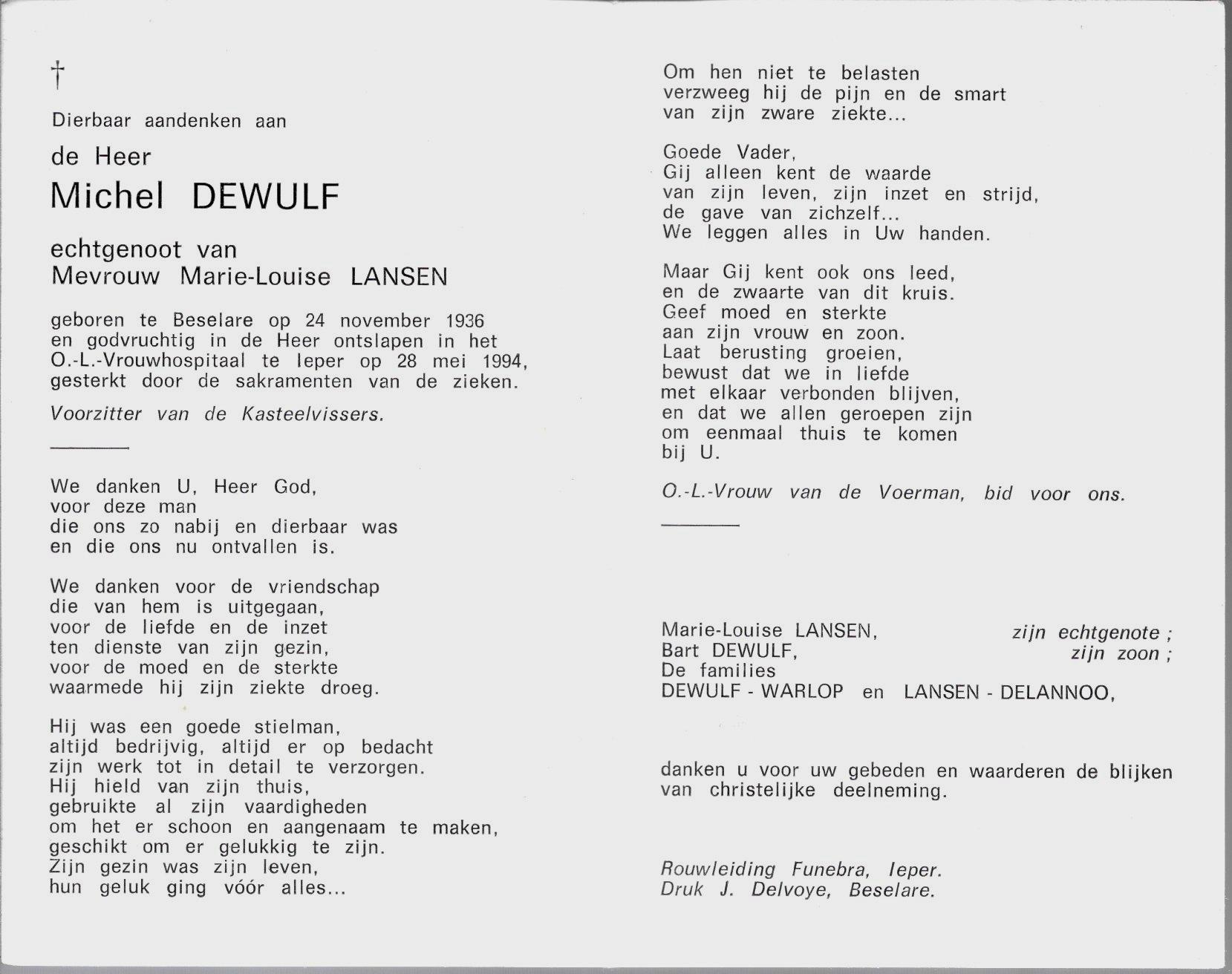 †

Dierbaar aandenken aan

de Heer

Michel DEWULF

echtgenoot van
Mevrouw Marie-Louise LANSEN

geboren te Beselare op 24 november 1936 en godvruchtig in de Heer ontslapen in het O.-L.-Vrouwhospitaal te Ieper op 28 mei 1994, gesterkt door de sakramenten van de zieken.

Voorzitter van de Kasteelvissers.

We danken U, Heer God,
voor deze man
die ons zo nabij en dierbaar was
en die ons nu ontvallen is.

We danken voor de vriendschap
die van hem is uitgegaan,
voor de liefde en de inzet
ten dienste van zijn gezin,
voor de moed en de sterkte
waarmede hij zijn ziekte droeg.

Hij was een goede stielman,
altijd bedrijvig, altijd er op bedacht
zijn werk tot in detail te verzorgen.
Hij hield van zijn thuis,
gebruikte al zijn vaardigheden
om het er schoon en aangenaam te maken,
geschikt om er gelukkig te zijn.
Zijn gezin was zijn leven,
hun geluk ging vóór alles...

Om hen niet te belasten
verzweeg hij de pijn en de smart
van zijn zware ziekte...

Goede Vader,
Gij alleen kent de waarde
van zijn leven, zijn inzet en strijd,
de gave van zichzelf...
We leggen alles in Uw handen.

Maar Gij kent ook ons leed,
en de zwaarte van dit kruis.
Geef moed en sterkte
aan zijn vrouw en zoon.
Laat berusting groeien,
bewust dat we in liefde
met elkaar verbonden blijven,
en dat we allen geroepen zijn
om eenmaal thuis te komen
bij U.

O.-L.-Vrouw van de Voerman, bid voor ons.

Marie-Louise LANSEN, zijn echtgenote ;
Bart DEWULF, zijn zoon ;
De families
DEWULF - WARLOP en LANSEN - DELANNOO,

danken u voor uw gebeden en waarderen de blijken van christelijke deelneming.

Rouwleiding Funebra, Ieper.
Druk J. Delvoye, Beselare.